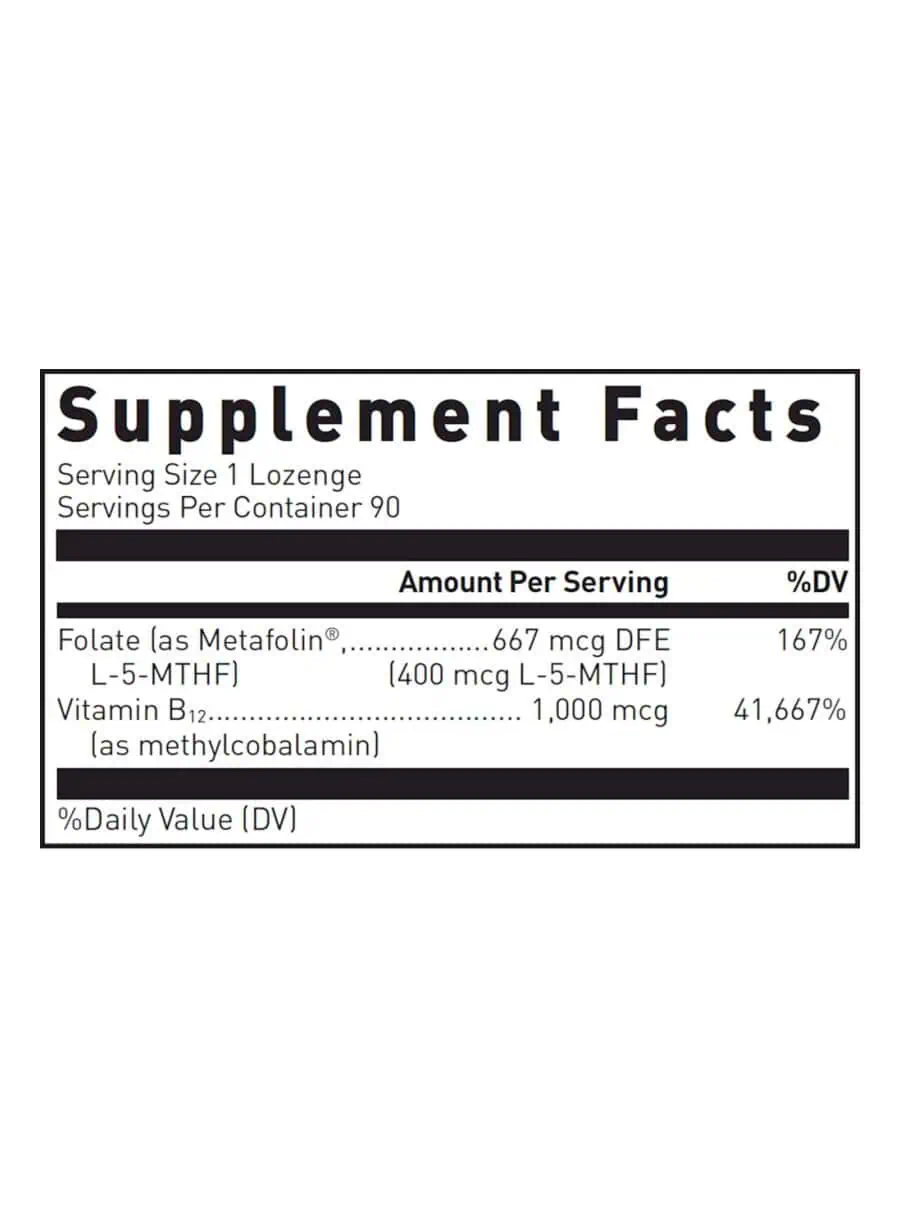 Supplement Facts
Serving Size 1 Lozenge
Servings Per Container 90

| | Amount Per Serving | %DV |
|---|---|---|
| Folate (as Metafolin®, L-5-MTHF) | 667 mcg DFE (400 mcg L-5-MTHF) | 167% |
| Vitamin $B_{12}$ (as methylcobalamin) | 1,000 mcg | 41,667% |

%Daily Value (DV)